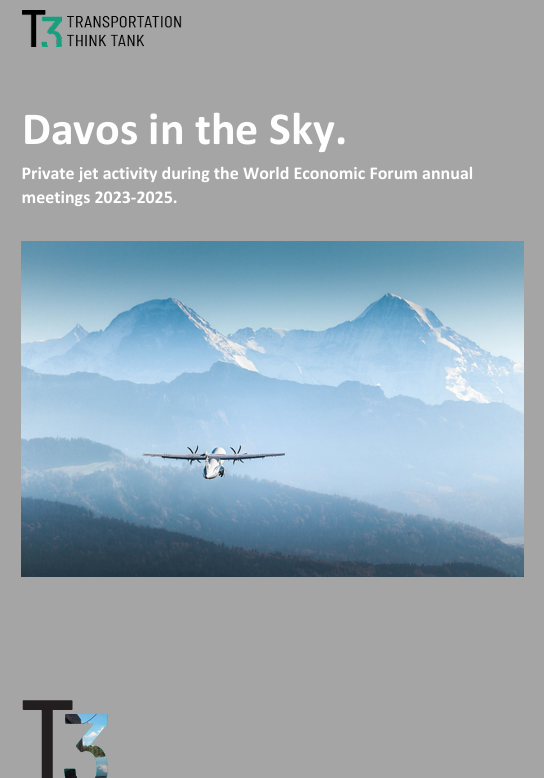 T3 TRANSPORTATION THINK TANK

Davos in the Sky.

Private jet activity during the World Economic Forum annual meetings 2023-2025.

T3